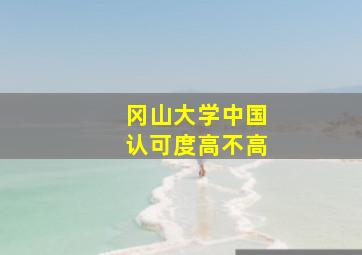 冈山大学中国
认可度高不高